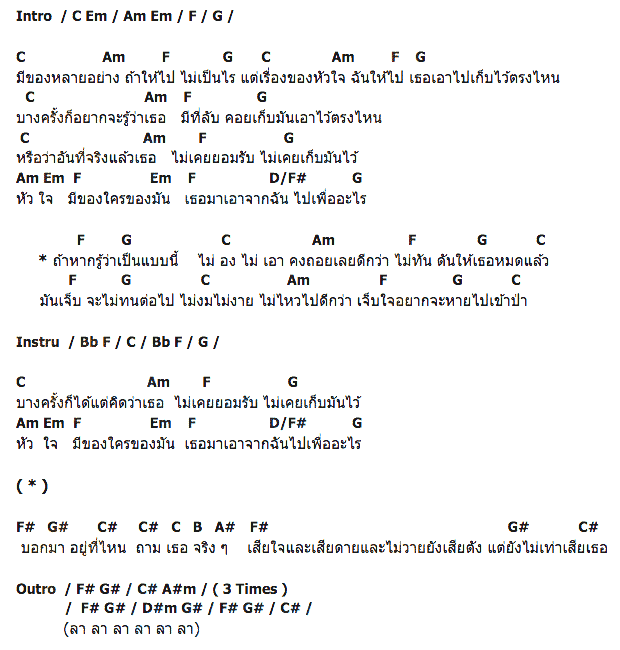 Intro / C Em / Am Em / F / G /

C Am F G C Am F G
มีของหลายอย่าง ถ้าให้ไป ไม่เป็นไร แต่เรื่องของหัวใจ ฉันให้ไป เธอเอาไปเก็บไว้ตรงไหน
C Am F G
บางครั้งก็อยากจะรู้ว่าเธอ มีที่ลับ คอยเก็บมันเอาไว้ตรงไหน
C Am F G
หรือว่าอันที่จริงแล้วเธอ ไม่เคยยอมรับ ไม่เคยเก็บมันไว้
Am Em F Em F D/F# G
หัว ใจ มีของใครของมัน เธอมาเอาจากฉัน ไปเพื่ออะไร

F G C Am F G C
* ถ้าหากรู้ว่าเป็นแบบนี้ ไม่ อง ไม่ เอา คงถอยเลยดีกว่า ไม่ทัน ดันให้เธอหมดแล้ว
F G C Am F G C
มันเจ็บ จะไม่ทนต่อไป ไม่งมไม่งาย ไม่ไหวไปดีกว่า เจ็บใจอยากจะหายไปเข้าป่า

Instru / Bb F / C / Bb F / G /

C Am F G
บางครั้งก็ได้แต่คิดว่าเธอ ไม่เคยยอมรับ ไม่เคยเก็บมันไว้
Am Em F Em F D/F# G
หัว ใจ มีของใครของมัน เธอมาเอาจากฉันไปเพื่ออะไร

( * )

F# G# C# C# C B A# F# G# C#
บอกมา อยู่ที่ไหน ถาม เธอ จริง ๆ เสียใจและเสียดายและไม่วายยังเสียดัง แต่ยังไม่เท่าเสียเธอ

Outro / F# G# / C# A#m / ( 3 Times )
/ F# G# / D#m G# / F# G# / C# /
(ลา ลา ลา ลา ลา ลา)